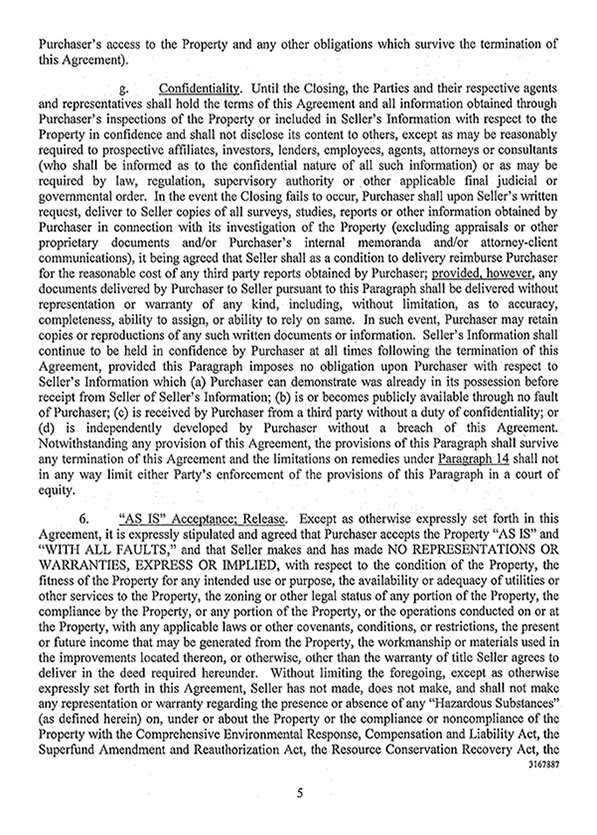 Purchaser's access to the Property and any other obligations which survive the termination of this Agreement).

g. Confidentiality. Until the Closing, the Parties and their respective agents and representatives shall hold the terms of this Agreement and all information obtained through Purchaser's inspections of the Property or included in Seller's Information with respect to the Property in confidence and shall not disclose its content to others, except as may be reasonably required to prospective affiliates, investors, lenders, employees, agents, attorneys or consultants (who shall be informed as to the confidential nature of all such information) or as may be required by law, regulation, supervisory authority or other applicable final judicial or governmental order. In the event the Closing fails to occur, Purchaser shall upon Seller's written request, deliver to Seller copies of all surveys, studies, reports or other information obtained by Purchaser in connection with its investigation of the Property (excluding appraisals or other proprietary documents and/or Purchaser's internal memoranda and/or attorney-client communications), it being agreed that Seller shall as a condition to delivery reimburse Purchaser for the reasonable cost of any third party reports obtained by Purchaser; provided, however, any documents delivered by Purchaser to Seller pursuant to this Paragraph shall be delivered without representation or warranty of any kind, including, without limitation, as to accuracy, completeness, ability to assign, or ability to rely on same. In such event, Purchaser may retain copies or reproductions of any such written documents or information. Seller's Information shall continue to be held in confidence by Purchaser at all times following the termination of this Agreement, provided this Paragraph imposes no obligation upon Purchaser with respect to Seller's Information which (a) Purchaser can demonstrate was already in its possession before receipt from Seller of Seller's Information; (b) is or becomes publicly available through no fault of Purchaser; (c) is received by Purchaser from a third party without a duty of confidentiality; or (d) is independently developed by Purchaser without a breach of this Agreement. Notwithstanding any provision of this Agreement, the provisions of this Paragraph shall survive any termination of this Agreement and the limitations on remedies under Paragraph 14 shall not in any way limit either Party's enforcement of the provisions of this Paragraph in a court of equity.

6. "AS IS" Acceptance; Release. Except as otherwise expressly set forth in this Agreement, it is expressly stipulated and agreed that Purchaser accepts the Property "AS IS" and "WITH ALL FAULTS," and that Seller makes and has made NO REPRESENTATIONS OR WARRANTIES, EXPRESS OR IMPLIED, with respect to the condition of the Property, the fitness of the Property for any intended use or purpose, the availability or adequacy of utilities or other services to the Property, the zoning or other legal status of any portion of the Property, the compliance by the Property, or any portion of the Property, or the operations conducted on or at the Property, with any applicable laws or other covenants, conditions, or restrictions, the present or future income that may be generated from the Property, the workmanship or materials used in the improvements located thereon, or otherwise, other than the warranty of title Seller agrees to deliver in the deed required hereunder. Without limiting the foregoing, except as otherwise expressly set forth in this Agreement, Seller has not made, does not make, and shall not make any representation or warranty regarding the presence or absence of any "Hazardous Substances" (as defined herein) on, under or about the Property or the compliance or noncompliance of the Property with the Comprehensive Environmental Response, Compensation and Liability Act, the Superfund Amendment and Reauthorization Act, the Resource Conservation Recovery Act, the

3167887

5